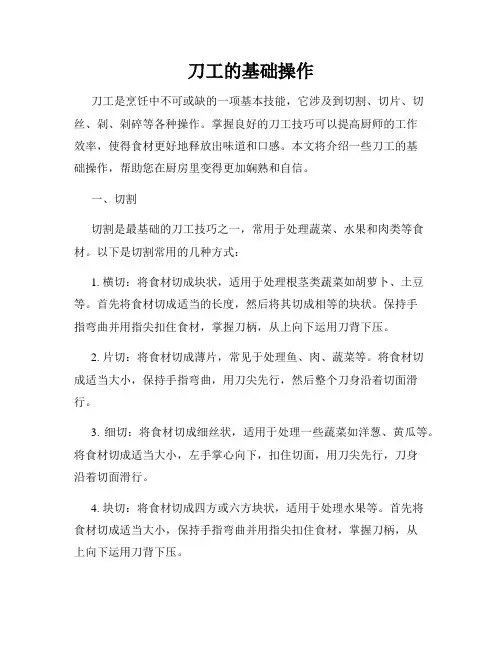 刀工的基础操作

刀工是烹饪中不可或缺的一项基本技能，它涉及到切割、切片、切丝、剁、剁碎等各种操作。掌握良好的刀工技巧可以提高厨师的工作效率，使得食材更好地释放出味道和口感。本文将介绍一些刀工的基础操作，帮助您在厨房里变得更加娴熟和自信。

一、切割

切割是最基础的刀工技巧之一，常用于处理蔬菜、水果和肉类等食材。以下是切割常用的几种方式：

1. 横切：将食材切成块状，适用于处理根茎类蔬菜如胡萝卜、土豆等。首先将食材切成适当的长度，然后将其切成相等的块状。保持手指弯曲并用指尖扣住食材，掌握刀柄，从上向下运用刀背下压。

2. 片切：将食材切成薄片，常见于处理鱼、肉、蔬菜等。将食材切成适当大小，保持手指弯曲，用刀尖先行，然后整个刀身沿着切面滑行。

3. 细切：将食材切成细丝状，适用于处理一些蔬菜如洋葱、黄瓜等。将食材切成适当大小，左手掌心向下，扣住切面，用刀尖先行，刀身沿着切面滑行。

4. 块切：将食材切成四方或六方块状，适用于处理水果等。首先将食材切成适当大小，保持手指弯曲并用指尖扣住食材，掌握刀柄，从上向下运用刀背下压。